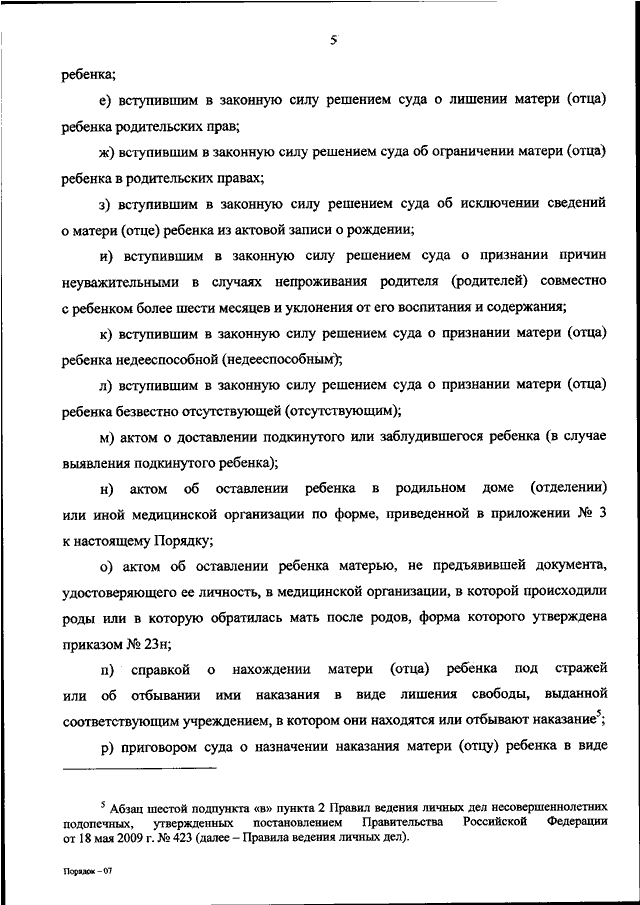 5

ребенка;

е) вступившим в законную силу решением суда о лишении матери (отца) ребенка родительских прав;

ж) вступившим в законную силу решением суда об ограничении матери (отца) ребенка в родительских правах;

з) вступившим в законную силу решением суда об исключении сведений о матери (отце) ребенка из актовой записи о рождении;

и) вступившим в законную силу решением суда о признании причин неуважительными в случаях непроживания родителя (родителей) совместно с ребенком более шести месяцев и уклонения от его воспитания и содержания;

к) вступившим в законную силу решением суда о признании матери (отца) ребенка недееспособной (недееспособным);

л) вступившим в законную силу решением суда о признании матери (отца) ребенка безвестно отсутствующей (отсутствующим);

м) актом о доставлении подкинутого или заблудившегося ребенка (в случае выявления подкинутого ребенка);

н) актом об оставлении ребенка в родильном доме (отделении) или иной медицинской организации по форме, приведенной в приложении № 3 к настоящему Порядку;

о) актом об оставлении ребенка матерью, не предъявившей документа, удостоверяющего ее личность, в медицинской организации, в которой происходили роды или в которую обратилась мать после родов, форма которого утверждена приказом № 23н;

п) справкой о нахождении матери (отца) ребенка под стражей или об отбывании ими наказания в виде лишения свободы, выданной соответствующим учреждением, в котором они находятся или отбывают наказание$^5$;

р) приговором суда о назначении наказания матери (отцу) ребенка в виде

$^5$ Абзац шестой подпункта «в» пункта 2 Правил ведения личных дел несовершеннолетних подопечных, утвержденных постановлением Правительства Российской Федерации от 18 мая 2009 г. № 423 (далее – Правила ведения личных дел).

Порядок – 07